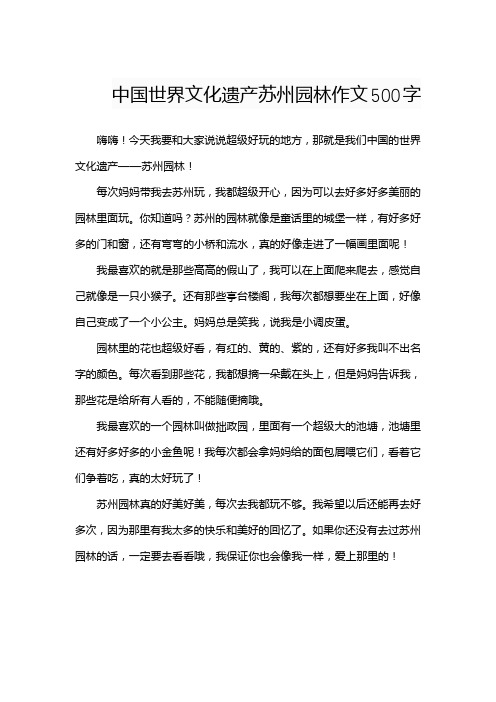 中国世界文化遗产苏州园林作文500字

嗨嗨！今天我要和大家说说超级好玩的地方，那就是我们中国的世界文化遗产——苏州园林！

每次妈妈带我去苏州玩，我都超级开心，因为可以去好多好多美丽的园林里面玩。你知道吗？苏州的园林就像是童话里的城堡一样，有好多好多的门和窗，还有弯弯的小桥和流水，真的好像走进了一幅画里面呢！

我最喜欢的就是那些高高的假山了，我可以在上面爬来爬去，感觉自己就像是一只小猴子。还有那些亭台楼阁，我每次都想要坐在上面，好像自己变成了一个小公主。妈妈总是笑我，说我是小调皮蛋。

园林里的花也超级好看，有红的、黄的、紫的，还有好多我叫不出名字的颜色。每次看到那些花，我都想摘一朵戴在头上，但是妈妈告诉我，那些花是给所有人看的，不能随便摘哦。

我最喜欢的一个园林叫做拙政园，里面有一个超级大的池塘，池塘里还有好多好多的小金鱼呢！我每次都会拿妈妈给的面包屑喂它们，看着它们争着吃，真的太好玩了！

苏州园林真的好美好美，每次去我都玩不够。我希望以后还能再去好多次，因为那里有我太多的快乐和美好的回忆了。如果你还没有去过苏州园林的话，一定要去看看哦，我保证你也会像我一样，爱上那里的！